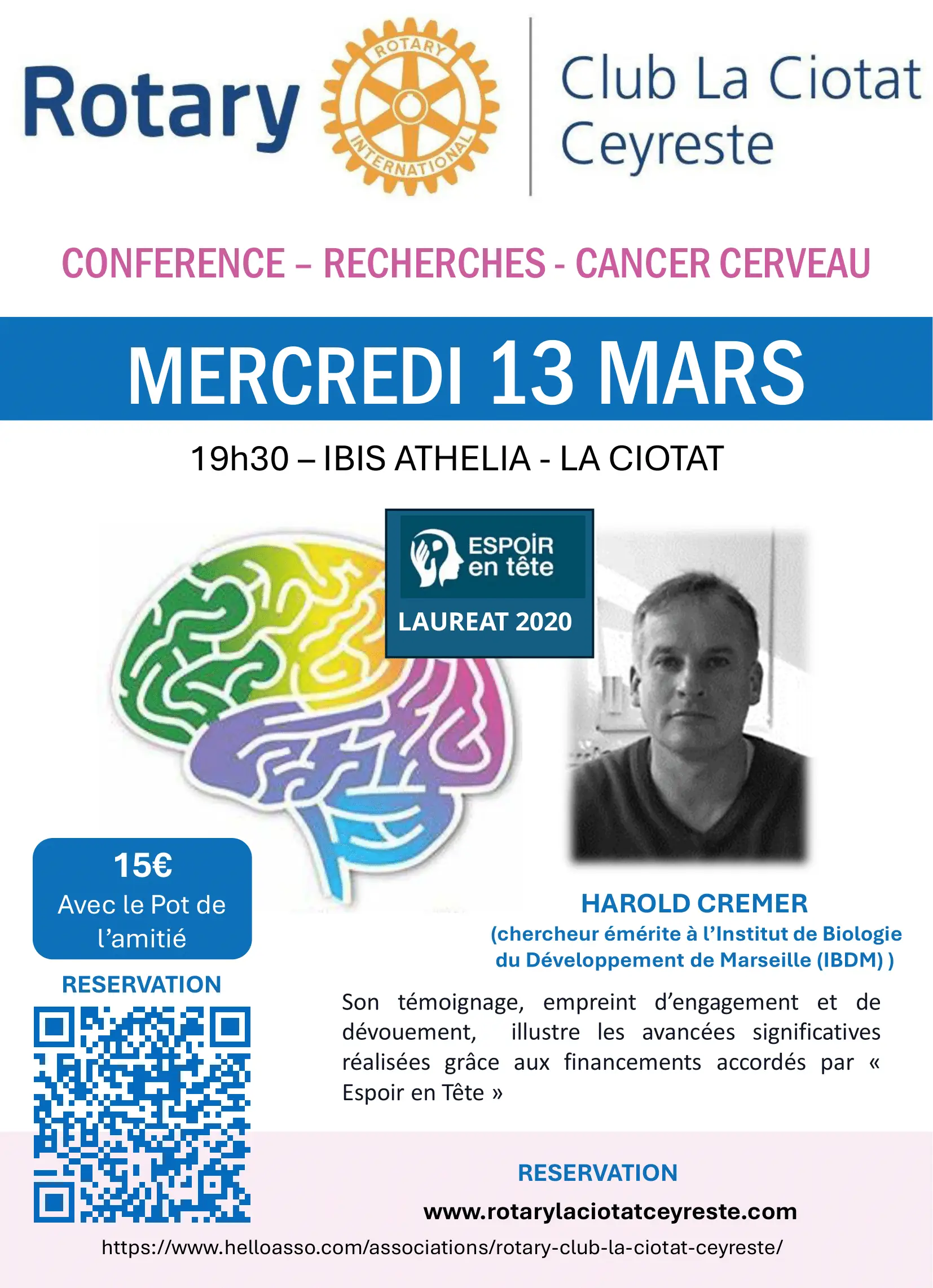 Rotary ROTARY INTERNATIONAL Club La Ciotat Ceyreste

CONFERENCE – RECHERCHES - CANCER CERVEAU

MERCREDI 13 MARS

19h30 – IBIS ATHELIA - LA CIOTAT

ESPOIR en tête

LAUREAT 2020

15€
Avec le Pot de l'amitié

RESERVATION

HAROLD CREMER
(chercheur émérite à l'Institut de Biologie du Développement de Marseille (IBDM) )

Son témoignage, empreint d'engagement et de dévouement, illustre les avancées significatives réalisées grâce aux financements accordés par « Espoir en Tête »

RESERVATION
www.rotarylaciotatceyreste.com
https://www.helloasso.com/associations/rotary-club-la-ciotat-ceyreste/